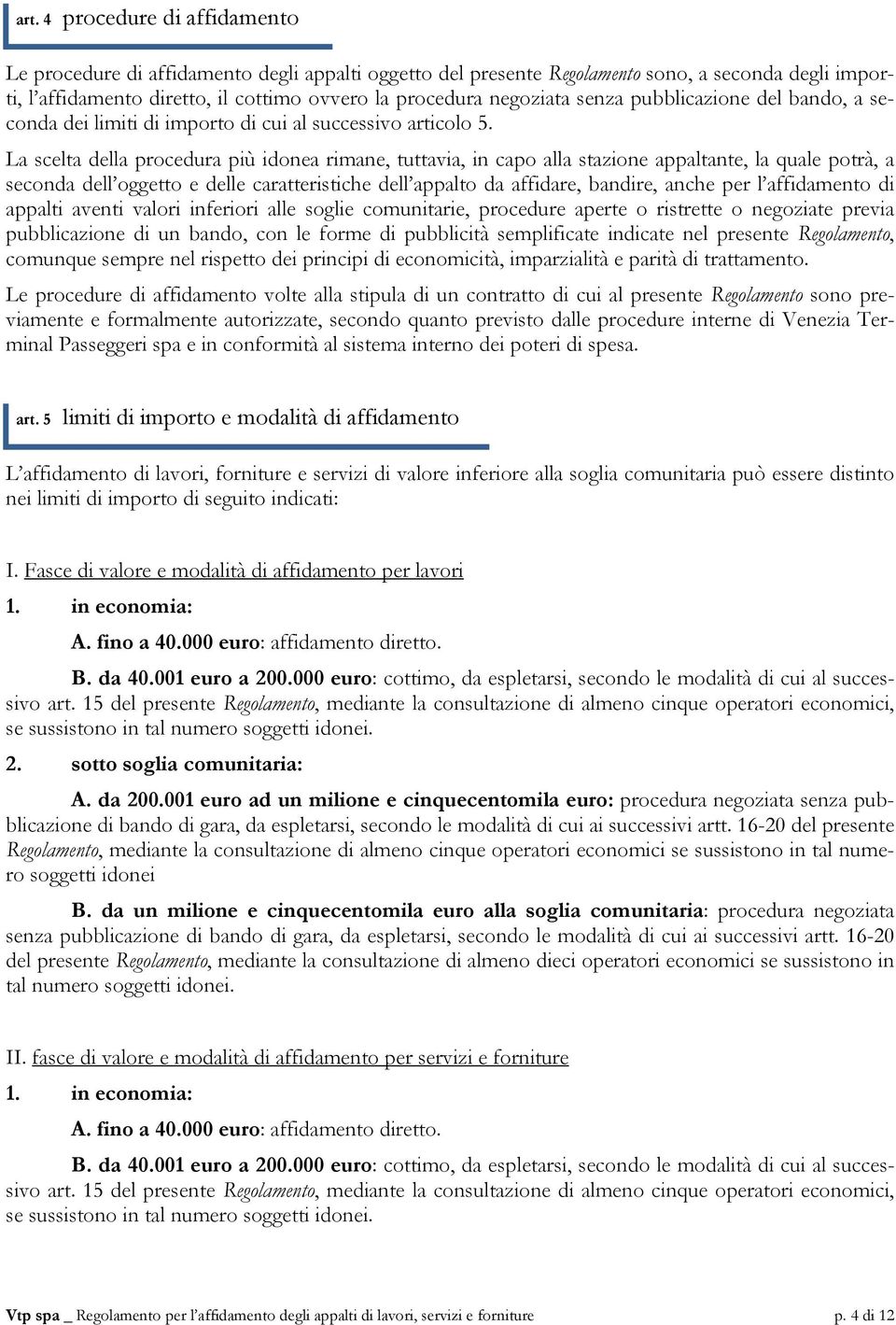 art. 4 procedure di affidamento

Le procedure di affidamento degli appalti oggetto del presente Regolamento sono, a seconda degli importi, l'affidamento diretto, il cottimo ovvero la procedura negoziata senza pubblicazione del bando, a seconda dei limiti di importo di cui al successivo articolo 5.

La scelta della procedura più idonea rimane, tuttavia, in capo alla stazione appaltante, la quale potrà, a seconda dell'oggetto e delle caratteristiche dell'appalto da affidare, bandire, anche per l'affidamento di appalti aventi valori inferiori alle soglie comunitarie, procedure aperte o ristrette o negoziate previa pubblicazione di un bando, con le forme di pubblicità semplificate indicate nel presente Regolamento, comunque sempre nel rispetto dei principi di economicità, imparzialità e parità di trattamento.

Le procedure di affidamento volte alla stipula di un contratto di cui al presente Regolamento sono previamente e formalmente autorizzate, secondo quanto previsto dalle procedure interne di Venezia Terminal Passeggeri spa e in conformità al sistema interno dei poteri di spesa.

art. 5 limiti di importo e modalità di affidamento

L'affidamento di lavori, forniture e servizi di valore inferiore alla soglia comunitaria può essere distinto nei limiti di importo di seguito indicati:

I. Fasce di valore e modalità di affidamento per lavori

1. in economia:

A. fino a 40.000 euro: affidamento diretto.

B. da 40.001 euro a 200.000 euro: cottimo, da espletarsi, secondo le modalità di cui al successivo art. 15 del presente Regolamento, mediante la consultazione di almeno cinque operatori economici, se sussistono in tal numero soggetti idonei.

2. sotto soglia comunitaria:

A. da 200.001 euro ad un milione e cinquecentomila euro: procedura negoziata senza pubblicazione di bando di gara, da espletarsi, secondo le modalità di cui ai successivi artt. 16-20 del presente Regolamento, mediante la consultazione di almeno cinque operatori economici se sussistono in tal numero soggetti idonei

B. da un milione e cinquecentomila euro alla soglia comunitaria: procedura negoziata senza pubblicazione di bando di gara, da espletarsi, secondo le modalità di cui ai successivi artt. 16-20 del presente Regolamento, mediante la consultazione di almeno dieci operatori economici se sussistono in tal numero soggetti idonei.

II. fasce di valore e modalità di affidamento per servizi e forniture

1. in economia:

A. fino a 40.000 euro: affidamento diretto.

B. da 40.001 euro a 200.000 euro: cottimo, da espletarsi, secondo le modalità di cui al successivo art. 15 del presente Regolamento, mediante la consultazione di almeno cinque operatori economici, se sussistono in tal numero soggetti idonei.

Vtp spa _ Regolamento per l'affidamento degli appalti di lavori, servizi e forniture p. 4 di 12